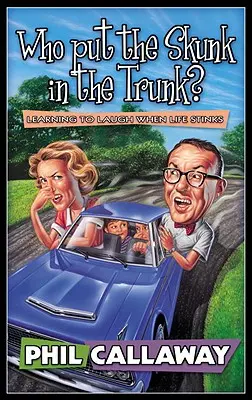 Who put the Skunk in the Trunk?

LEARNING TO LAUGH WHEN LIFE STINKS

PHIL CALLAWAY